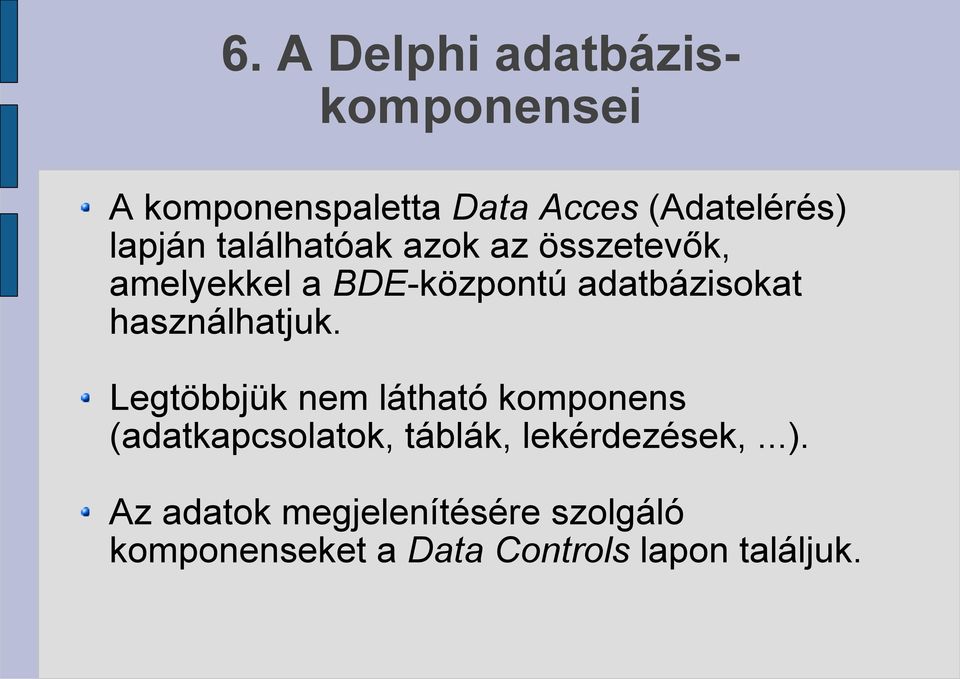 6. A Delphi adatbázis-komponensei

A komponenspaletta Data Acces (Adatelérés) lapján találhatóak azok az összetevők, amelyekkel a BDE-központú adatbázisokat használhatjuk.

Legtöbbjük nem látható komponens (adatkapcsolatok, táblák, lekérdezések, ...).

Az adatok megjelenítésére szolgáló komponenseket a Data Controls lapon találjuk.